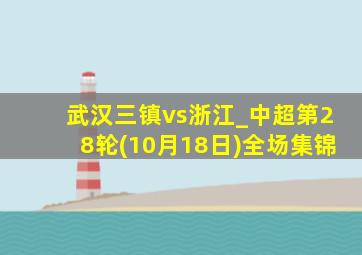 武汉三镇vs浙江_中超第28轮(10月18日)全场集锦